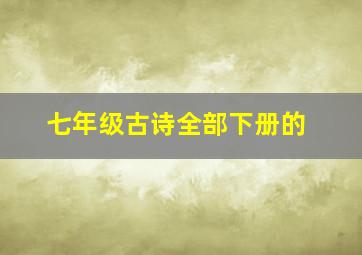 七年级古诗全部下册的